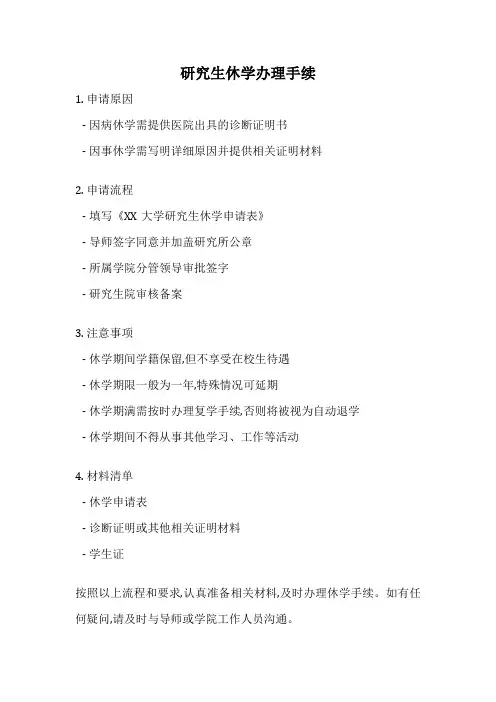 研究生休学办理手续

1. 申请原因

- 因病休学需提供医院出具的诊断证明书

- 因事休学需写明详细原因并提供相关证明材料

2. 申请流程

- 填写《XX 大学研究生休学申请表》

- 导师签字同意并加盖研究所公章

- 所属学院分管领导审批签字

- 研究生院审核备案

3. 注意事项

- 休学期间学籍保留,但不享受在校生待遇

- 休学期限一般为一年,特殊情况可延期

- 休学期满需按时办理复学手续,否则将被视为自动退学

- 休学期间不得从事其他学习、工作等活动

4. 材料清单

- 休学申请表

- 诊断证明或其他相关证明材料

- 学生证

按照以上流程和要求,认真准备相关材料,及时办理休学手续。如有任何疑问,请及时与导师或学院工作人员沟通。